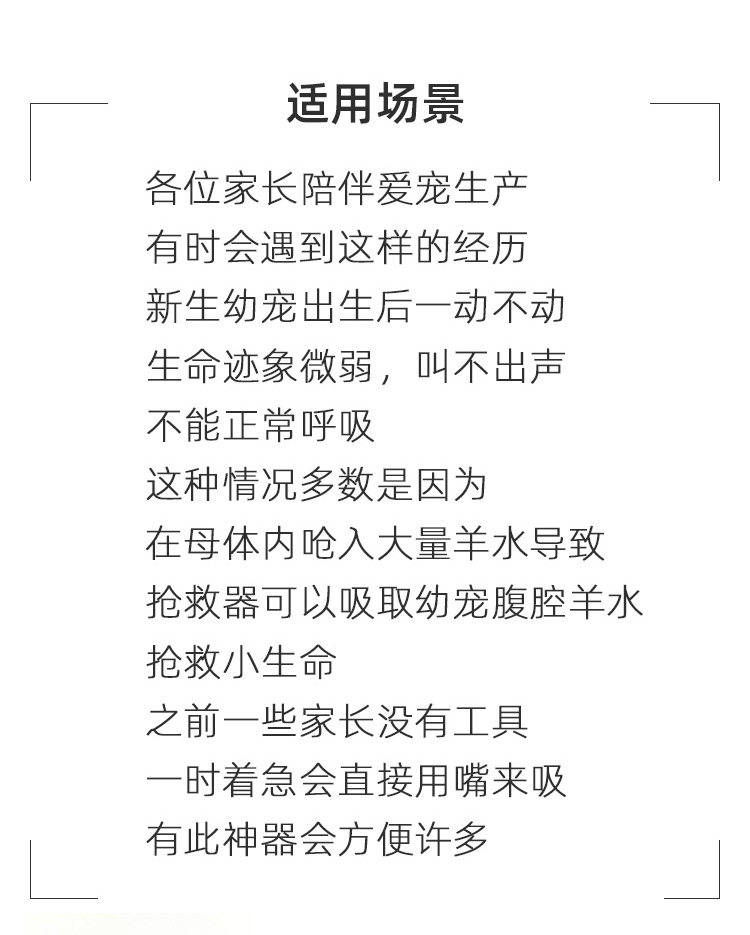 适用场景

各位家长陪伴爱宠生产
有时会遇到这样的经历
新生幼宠出生后一动不动
生命迹象微弱，叫不出声
不能正常呼吸
这种情况多数是因为
在母体内呛入大量羊水导致
抢救器可以吸取幼宠腹腔羊水
抢救小生命
之前一些家长没有工具
一时着急会直接用嘴来吸
有此神器会方便许多